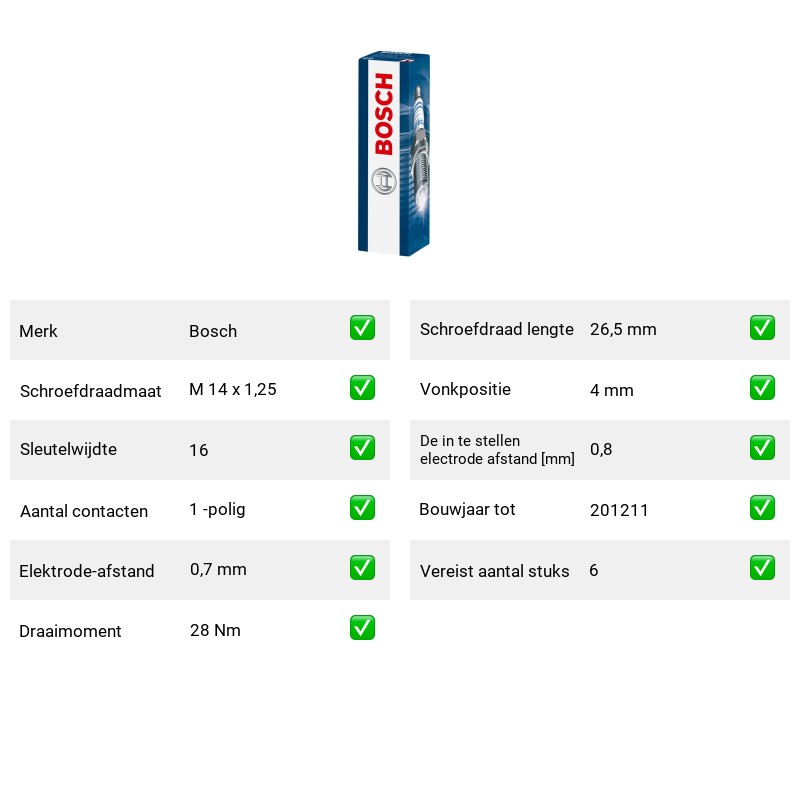 BOSCH

Merk Bosch ☑
Schroefdraadmaat M 14 x 1,25 ☑
Sleutelwijdte 16 ☑
Aantal contacten 1 -polig ☑
Elektrode-afstand 0,7 mm ☑
Draaimoment 28 Nm ☑

Schroefdraad lengte 26,5 mm ☑
Vonkpositie 4 mm ☑
De in te stellen electrode afstand [mm] 0,8 ☑
Bouwjaar tot 201211 ☑
Vereist aantal stuks 6 ☑